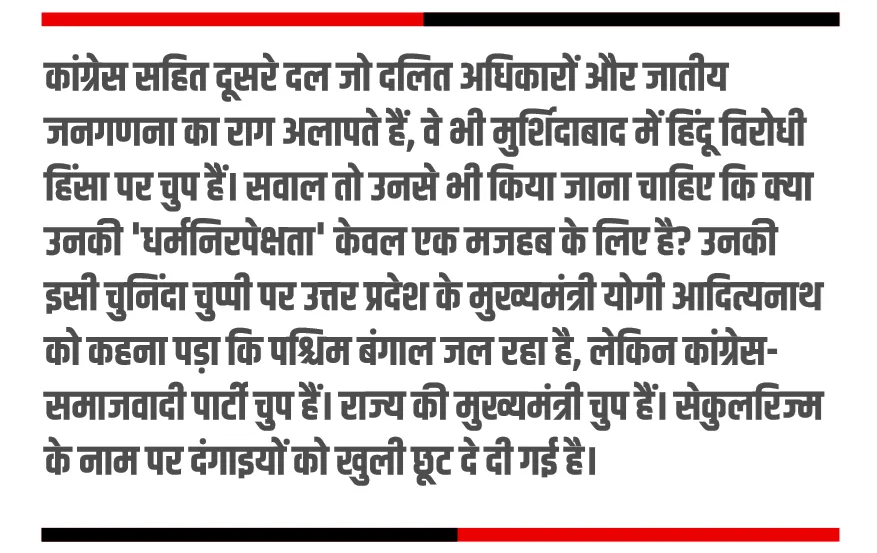 कांग्रेस सहित दूसरे दल जो दलित अधिकारों और जातीय जनगणना का राग अलापते हैं, वे भी मुर्शिदाबाद में हिंदू विरोधी हिंसा पर चुप हैं। सवाल तो उनसे भी किया जाना चाहिए कि क्या उनकी 'धर्मनिरपेक्षता' केवल एक मजहब के लिए है? उनकी इसी चुनिंदा चुप्पी पर उत्तर प्रदेश के मुख्यमंत्री योगी आदित्यनाथ को कहना पड़ा कि पश्चिम बंगाल जल रहा है, लेकिन कांग्रेस-समाजवादी पार्टी चुप हैं। राज्य की मुख्यमंत्री चुप हैं। सेकुलरिज्म के नाम पर दंगाइयों को खुली छूट दे दी गई है।